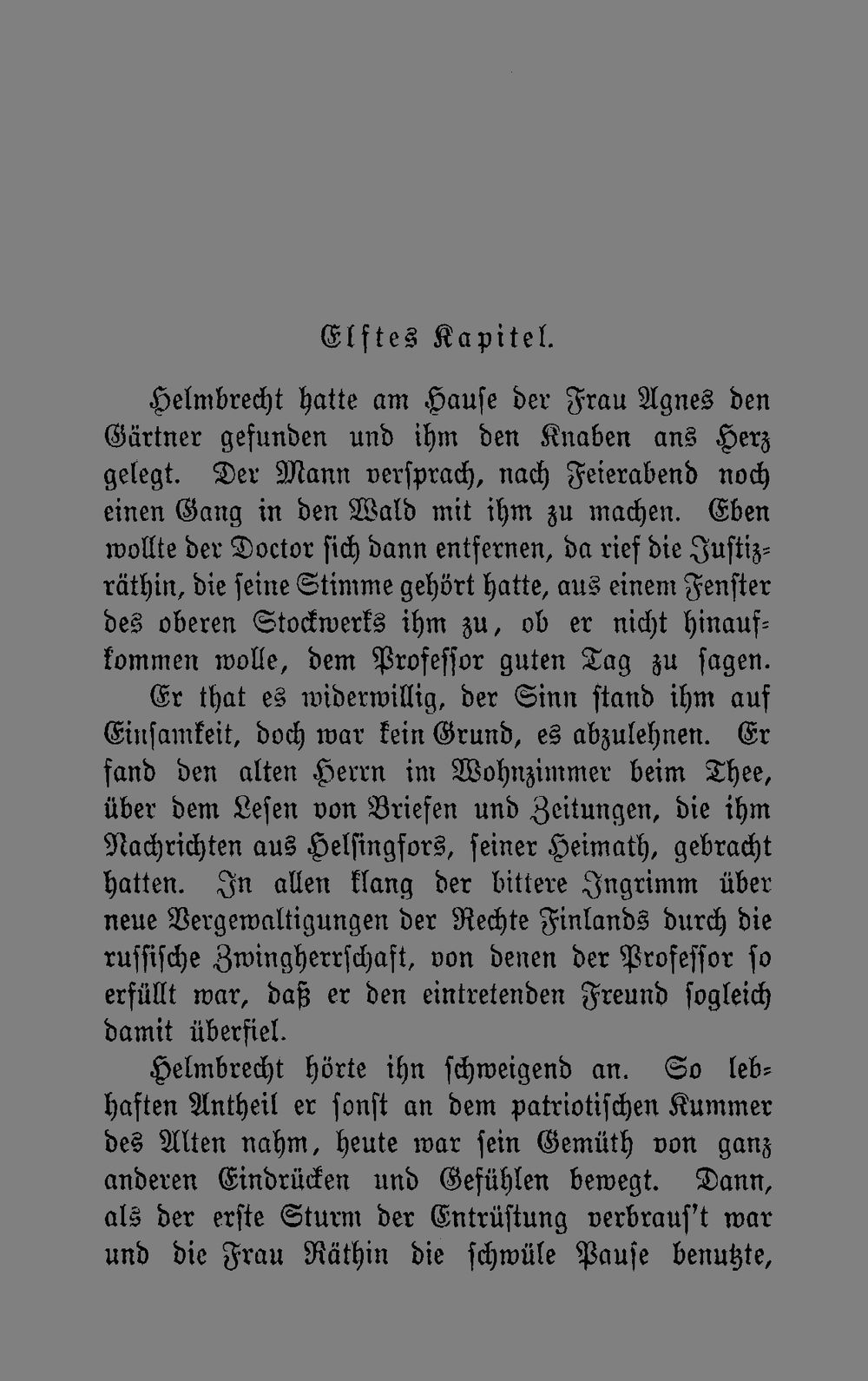 Elftes Kapitel.

Helmbrecht hatte am Hause der Frau Agnes den Gärtner gefunden und ihm den Knaben ans Herz gelegt. Der Mann versprach, nach Feierabend noch einen Gang in den Wald mit ihm zu machen. Eben wollte der Doctor sich dann entfernen, da rief die Justizräthin, die seine Stimme gehört hatte, aus einem Fenster des oberen Stockwerks ihm zu, ob er nicht hinaufkommen wolle, dem Professor guten Tag zu sagen.

Er that es widerwillig, der Sinn stand ihm auf Einsamkeit, doch war kein Grund, es abzulehnen. Er fand den alten Herrn im Wohnzimmer beim Thee, über dem Lesen von Briefen und Zeitungen, die ihm Nachrichten aus Helsingfors, seiner Heimath, gebracht hatten. In allen klang der bittere Ingrimm über neue Vergewaltigungen der Rechte Finlands durch die russische Zwingherrschaft, von denen der Professor so erfüllt war, daß er den eintretenden Freund sogleich damit überfiel.

Helmbrecht hörte ihn schweigend an. So lebhaften Antheil er sonst an dem patriotischen Kummer des Alten nahm, heute war sein Gemüth von ganz anderen Eindrücken und Gefühlen bewegt. Dann, als der erste Sturm der Entrüstung verbraus't war und die Frau Räthin die schwüle Pause benutzte,